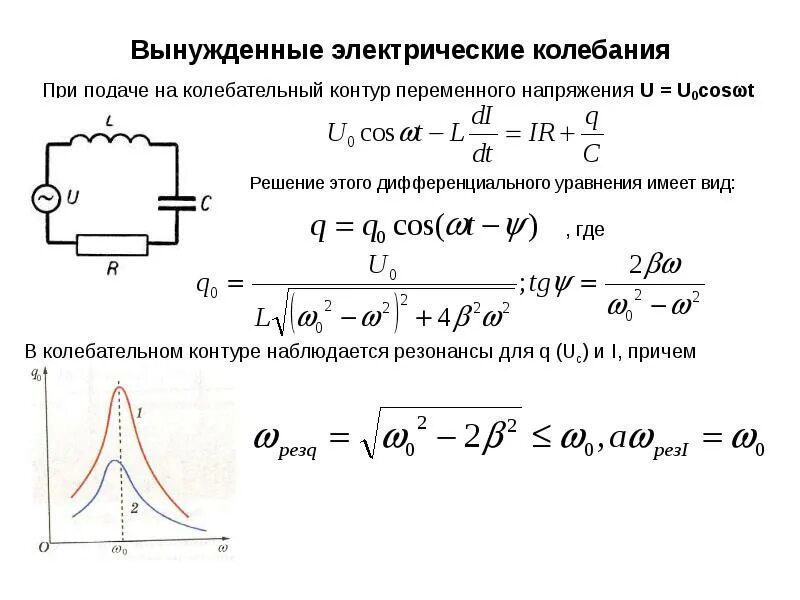 Вынужденные электрические колебания

При подаче на колебательный контур переменного напряжения **U = U₀cosωt**

L

U

C

R

$U_0 \cos \omega t - L\frac{dI}{dt} = IR + \frac{q}{C}$

Решение этого дифференциального уравнения имеет вид:

$q = q_0 \cos(\omega t - \psi)$ , где

$q_0 = \frac{U_0}{L\sqrt{\left(\omega_0^2 - \omega^2\right)^2 + 4\beta^2\omega^2}}; tg\psi = \frac{2\beta\omega}{\omega_0^2 - \omega^2}$

В колебательном контуре наблюдается резонансы для q ($U_c$) и I, причем

$q_0$

1

2

O

$\omega_0$

$\omega$

$\omega_{резq} = \sqrt{\omega_0^2 - 2\beta^2} \leq \omega_0, a\omega_{резI} = \omega_0$